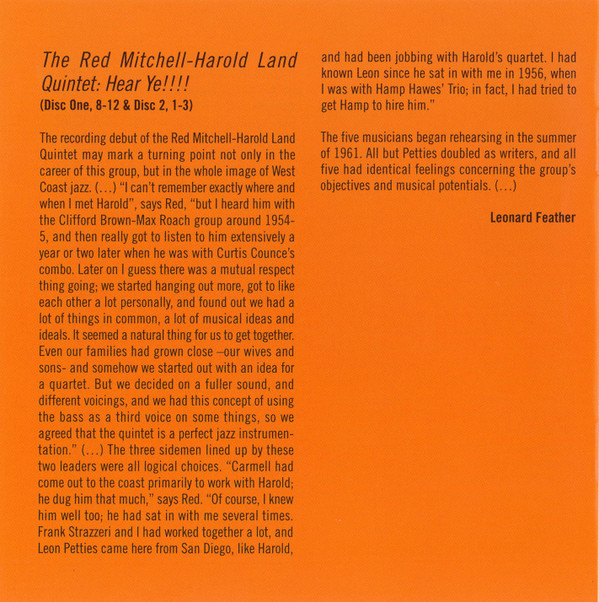 The Red Mitchell-Harold Land Quintet: Hear Ye!!!!
(Disc One, 8-12 & Disc 2, 1-3)

The recording debut of the Red Mitchell-Harold Land Quintet may mark a turning point not only in the career of this group, but in the whole image of West Coast jazz. (…) "I can't remember exactly where and when I met Harold", says Red, "but I heard him with the Clifford Brown-Max Roach group around 1954-5, and then really got to listen to him extensively a year or two later when he was with Curtis Counce's combo. Later on I guess there was a mutual respect thing going; we started hanging out more, got to like each other a lot personally, and found out we had a lot of things in common, a lot of musical ideas and ideals. It seemed a natural thing for us to get together. Even our families had grown close –our wives and sons- and somehow we started out with an idea for a quartet. But we decided on a fuller sound, and different voicings, and we had this concept of using the bass as a third voice on some things, so we agreed that the quintet is a perfect jazz instrumentation." (…) The three sidemen lined up by these two leaders were all logical choices. "Carmell had come out to the coast primarily to work with Harold; he dug him that much," says Red. "Of course, I knew him well too; he had sat in with me several times. Frank Strazzeri and I had worked together a lot, and Leon Petties came here from San Diego, like Harold, and had been jobbing with Harold's quartet. I had known Leon since he sat in with me in 1956, when I was with Hamp Hawes' Trio; in fact, I had tried to get Hamp to hire him."

The five musicians began rehearsing in the summer of 1961. All but Petties doubled as writers, and all five had identical feelings concerning the group's objectives and musical potentials. (…)

Leonard Feather